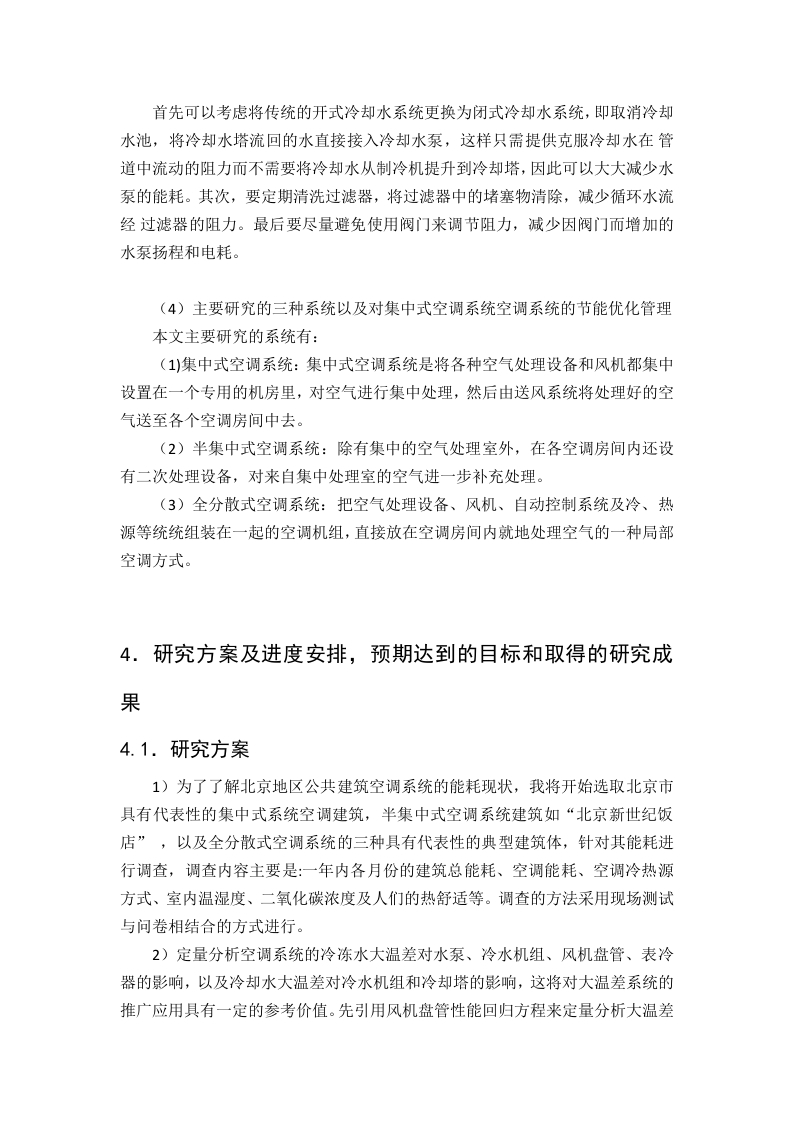 首先可以考虑将传统的开式冷却水系统更换为闭式冷却水系统，即取消冷却水池，将冷却水塔流回的水直接接入冷却水泵，这样只需提供克服冷却水在 管道中流动的阻力而不需要将冷却水从制冷机提升到冷却塔，因此可以大大减少水泵的能耗。其次，要定期清洗过滤器，将过滤器中的堵塞物清除，减少循环水流经 过滤器的阻力。最后要尽量避免使用阀门来调节阻力，减少因阀门而增加的水泵扬程和电耗。

（4）主要研究的三种系统以及对集中式空调系统空调系统的节能优化管理

本文主要研究的系统有：

(1)集中式空调系统：集中式空调系统是将各种空气处理设备和风机都集中设置在一个专用的机房里，对空气进行集中处理，然后由送风系统将处理好的空气送至各个空调房间中去。

（2）半集中式空调系统：除有集中的空气处理室外，在各空调房间内还设有二次处理设备，对来自集中处理室的空气进一步补充处理。

（3）全分散式空调系统：把空气处理设备、风机、自动控制系统及冷、热源等统统组装在一起的空调机组，直接放在空调房间内就地处理空气的一种局部空调方式。

4．研究方案及进度安排，预期达到的目标和取得的研究成果

4.1．研究方案

1）为了了解北京地区公共建筑空调系统的能耗现状，我将开始选取北京市具有代表性的集中式系统空调建筑，半集中式空调系统建筑如“北京新世纪饭店”，以及全分散式空调系统的三种具有代表性的典型建筑体，针对其能耗进行调查，调查内容主要是:一年内各月份的建筑总能耗、空调能耗、空调冷热源方式、室内温湿度、二氧化碳浓度及人们的热舒适等。调查的方法采用现场测试与问卷相结合的方式进行。

2）定量分析空调系统的冷冻水大温差对水泵、冷水机组、风机盘管、表冷器的影响，以及冷却水大温差对冷水机组和冷却塔的影响，这将对大温差系统的推广应用具有一定的参考价值。先引用风机盘管性能回归方程来定量分析大温差